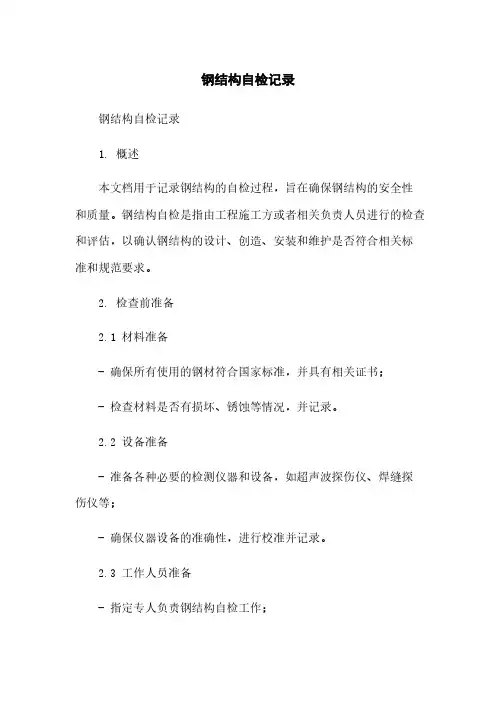 钢结构自检记录

钢结构自检记录

1. 概述

本文档用于记录钢结构的自检过程，旨在确保钢结构的安全性和质量。钢结构自检是指由工程施工方或者相关负责人员进行的检查和评估，以确认钢结构的设计、创造、安装和维护是否符合相关标准和规范要求。

2. 检查前准备

2.1 材料准备

- 确保所有使用的钢材符合国家标准，并具有相关证书；

- 检查材料是否有损坏、锈蚀等情况，并记录。

2.2 设备准备

- 准备各种必要的检测仪器和设备，如超声波探伤仪、焊缝探伤仪等；

- 确保仪器设备的准确性，进行校准并记录。

2.3 工作人员准备

- 指定专人负责钢结构自检工作；